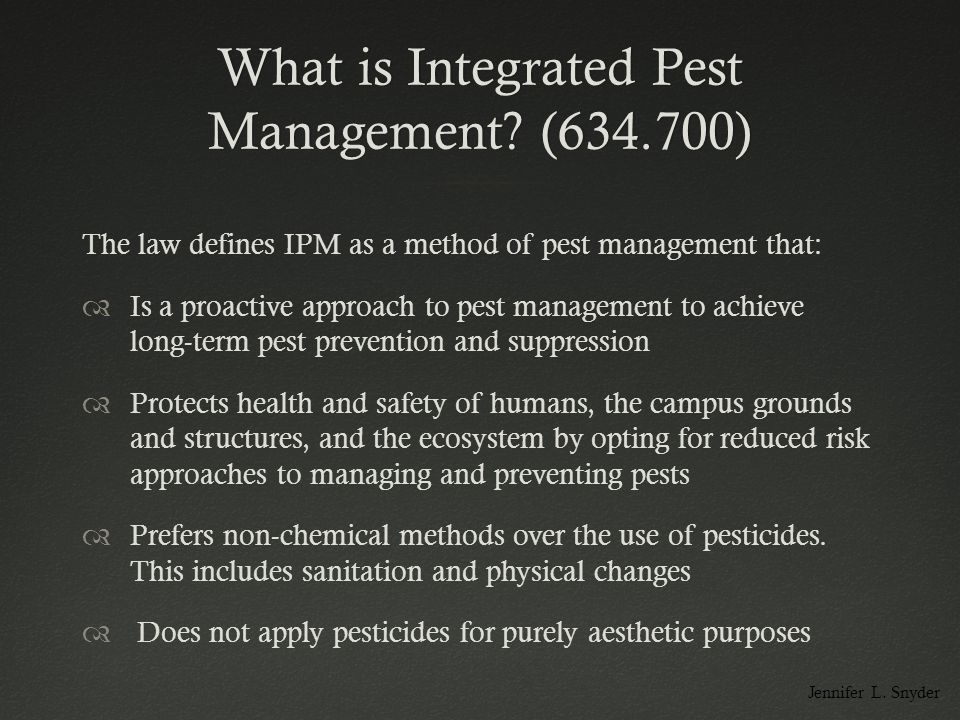 What is Integrated Pest Management? (634.700)

The law defines IPM as a method of pest management that:

Is a proactive approach to pest management to achieve long-term pest prevention and suppression

Protects health and safety of humans, the campus grounds and structures, and the ecosystem by opting for reduced risk approaches to managing and preventing pests

Prefers non-chemical methods over the use of pesticides. This includes sanitation and physical changes

Does not apply pesticides for purely aesthetic purposes

Jennifer L. Snyder